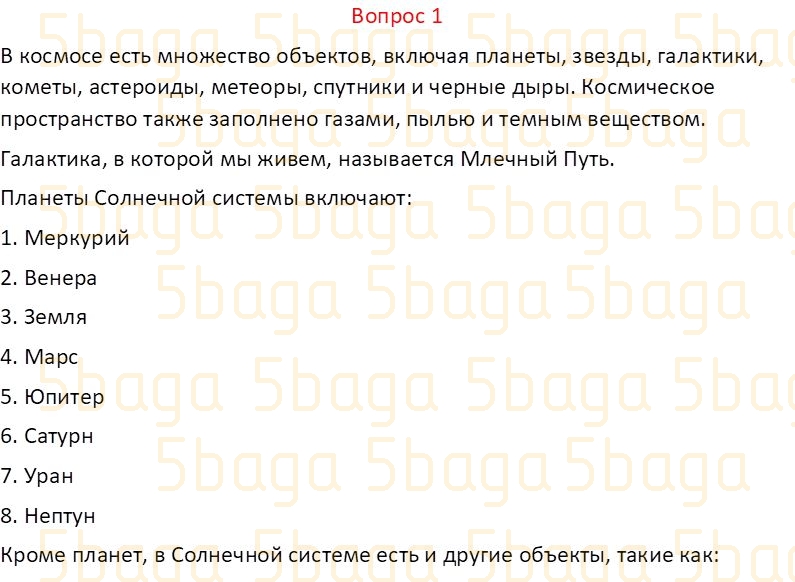 Вопрос 1

В космосе есть множество объектов, включая планеты, звезды, галактики, кометы, астероиды, метеоры, спутники и черные дыры. Космическое пространство также заполнено газами, пылью и темным веществом.

Галактика, в которой мы живем, называется Млечный Путь.

Планеты Солнечной системы включают:

1. Меркурий

2. Венера

3. Земля

4. Марс

5. Юпитер

6. Сатурн

7. Уран

8. Нептун

Кроме планет, в Солнечной системе есть и другие объекты, такие как:

5baga 5baga 5baga 5baga